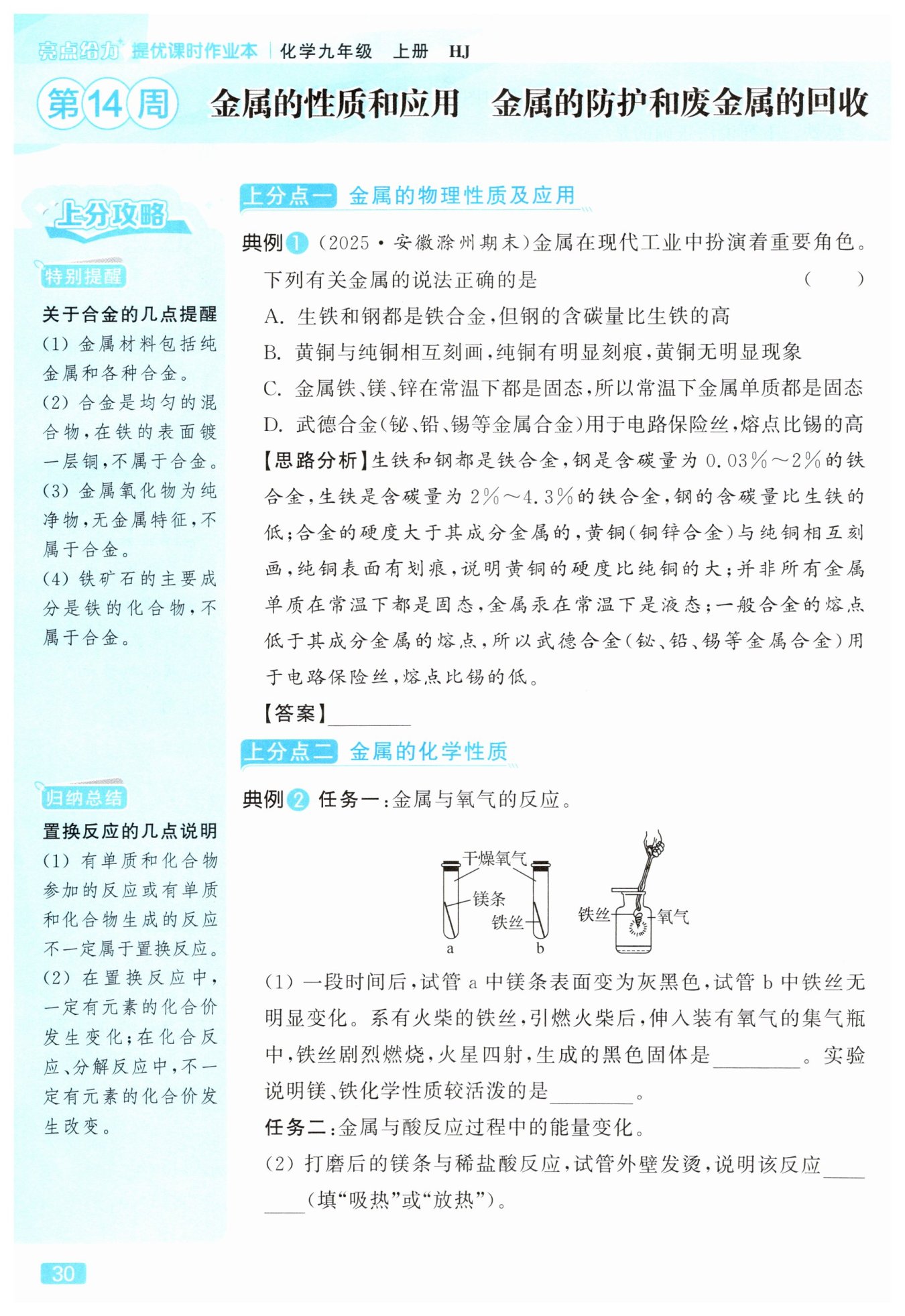 亮点给力 提优课时作业本 | 化学九年级 上册 HJ

第14周 金属的性质和应用 金属的防护和废金属的回收

上分攻略

特别提醒

关于合金的几点提醒

(1) 金属材料包括纯金属和各种合金。

(2) 合金是均匀的混合物，在铁的表面镀一层铜，不属于合金。

(3) 金属氧化物为纯净物，无金属特征，不属于合金。

(4) 铁矿石的主要成分是铁的化合物，不属于合金。

归纳总结

置换反应的几点说明

(1) 有单质和化合物参加的反应或有单质和化合物生成的反应不一定属于置换反应。

(2) 在置换反应中，一定有元素的化合价发生变化；在化合反应、分解反应中，不一定有元素的化合价发生改变。

上分点一 金属的物理性质及应用

典例 1 (2025·安徽滁州期末)金属在现代工业中扮演着重要角色。下列有关金属的说法正确的是 ( )

A. 生铁和钢都是铁合金，但钢的含碳量比生铁的高

B. 黄铜与纯铜相互刻画，纯铜有明显刻痕，黄铜无明显现象

C. 金属铁、镁、锌在常温下都是固态，所以常温下金属单质都是固态

D. 武德合金(铋、铅、锡等金属合金)用于电路保险丝，熔点比锡的高

【思路分析】生铁和钢都是铁合金，钢是含碳量为 0.03%～2%的铁合金，生铁是含碳量为 2%～4.3%的铁合金，钢的含碳量比生铁的低；合金的硬度大于其成分金属的，黄铜(铜锌合金)与纯铜相互刻画，纯铜表面有划痕，说明黄铜的硬度比纯铜的大；并非所有金属单质在常温下都是固态，金属汞在常温下是液态；一般合金的熔点低于其成分金属的熔点，所以武德合金(铋、铅、锡等金属合金)用于电路保险丝，熔点比锡的低。

【答案】________

上分点二 金属的化学性质

典例 2 任务一：金属与氧气的反应。

干燥氧气 镁条 铁丝 a b 铁丝 氧气

(1) 一段时间后，试管 a 中镁条表面变为灰黑色，试管 b 中铁丝无明显变化。系有火柴的铁丝，引燃火柴后，伸入装有氧气的集气瓶中，铁丝剧烈燃烧，火星四射，生成的黑色固体是________。实验说明镁、铁化学性质较活泼的是________。

任务二：金属与酸反应过程中的能量变化。

(2) 打磨后的镁条与稀盐酸反应，试管外壁发烫，说明该反应________(填“吸热”或“放热”)。

30